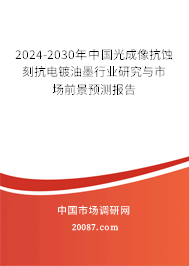 2024-2030年中国光成像抗蚀刻抗电镀油墨行业研究与市场前景预测报告

中国市场调研网

20087.com